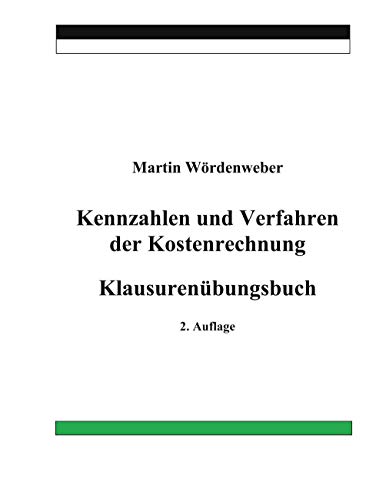 Martin Wördenweber

Kennzahlen und Verfahren der Kostenrechnung

Klausurenübungsbuch

2. Auflage